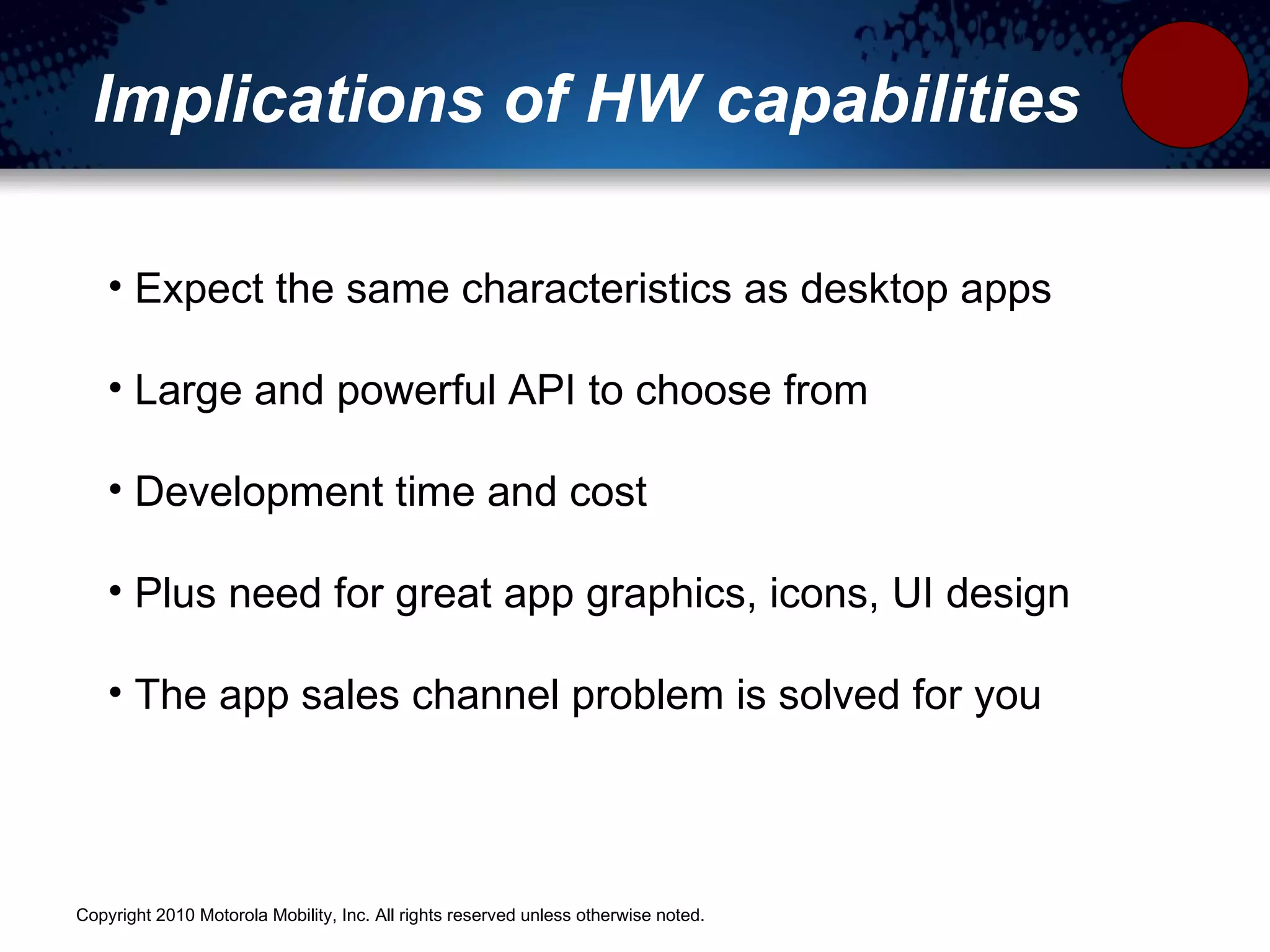 Implications of HW capabilities

• Expect the same characteristics as desktop apps

• Large and powerful API to choose from

• Development time and cost

• Plus need for great app graphics, icons, UI design

• The app sales channel problem is solved for you

Copyright 2010 Motorola Mobility, Inc. All rights reserved unless otherwise noted.